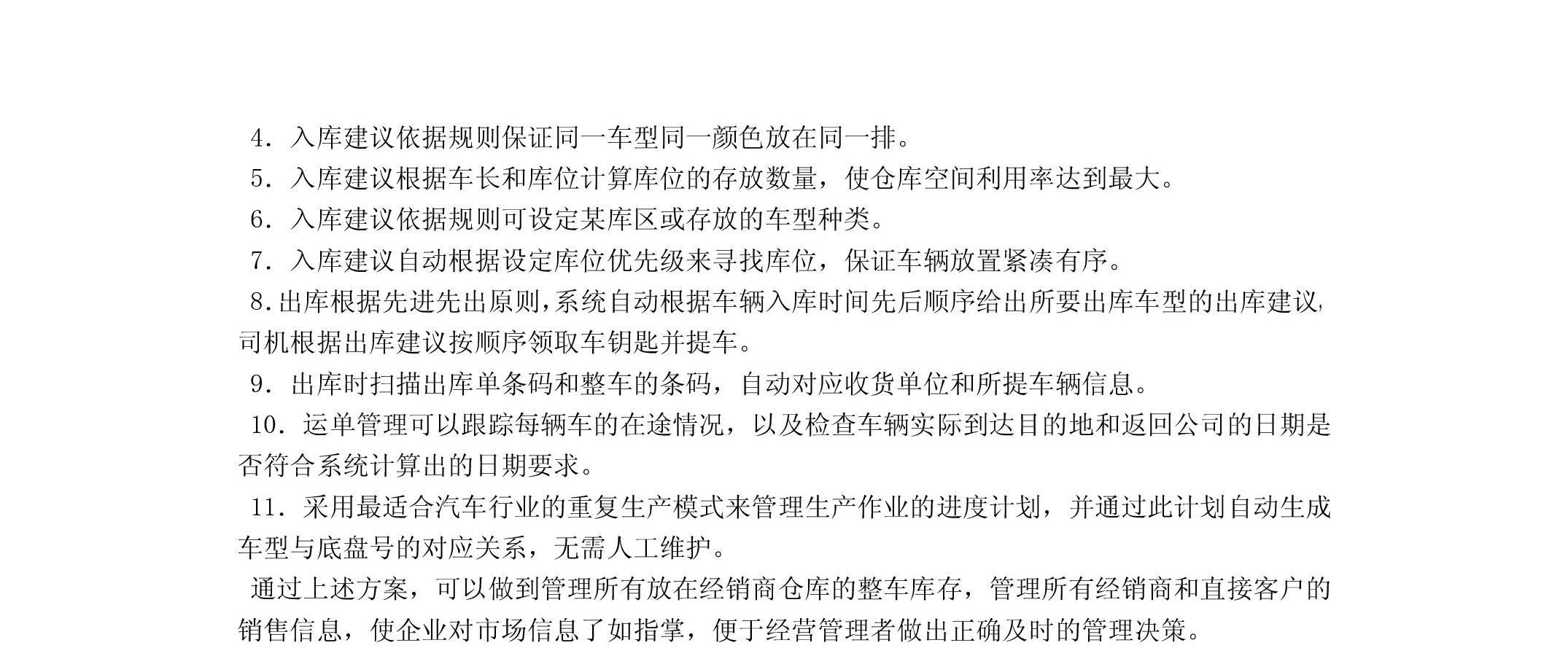 4. 入库建议依据规则保证同一车型同一颜色放在同一排。

5. 入库建议根据车长和库位计算库位的存放数量，使仓库空间利用率达到最大。

6. 入库建议依据规则可设定某库区或存放的车型种类。

7. 入库建议自动根据设定库位优先级来寻找库位，保证车辆放置紧凑有序。

8.出库根据先进先出原则,系统自动根据车辆入库时间先后顺序给出所要出库车型的出库建议,司机根据出库建议按顺序领取车钥匙并提车。

9. 出库时扫描出库单条码和整车的条码，自动对应收货单位和所提车辆信息。

10. 运单管理可以跟踪每辆车的在途情况，以及检查车辆实际到达目的地和返回公司的日期是否符合系统计算出的日期要求。

11. 采用最适合汽车行业的重复生产模式来管理生产作业的进度计划，并通过此计划自动生成车型与底盘号的对应关系，无需人工维护。

通过上述方案，可以做到管理所有放在经销商仓库的整车库存，管理所有经销商和直接客户的销售信息，使企业对市场信息了如指掌，便于经营管理者做出正确及时的管理决策。